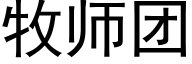 牧师团